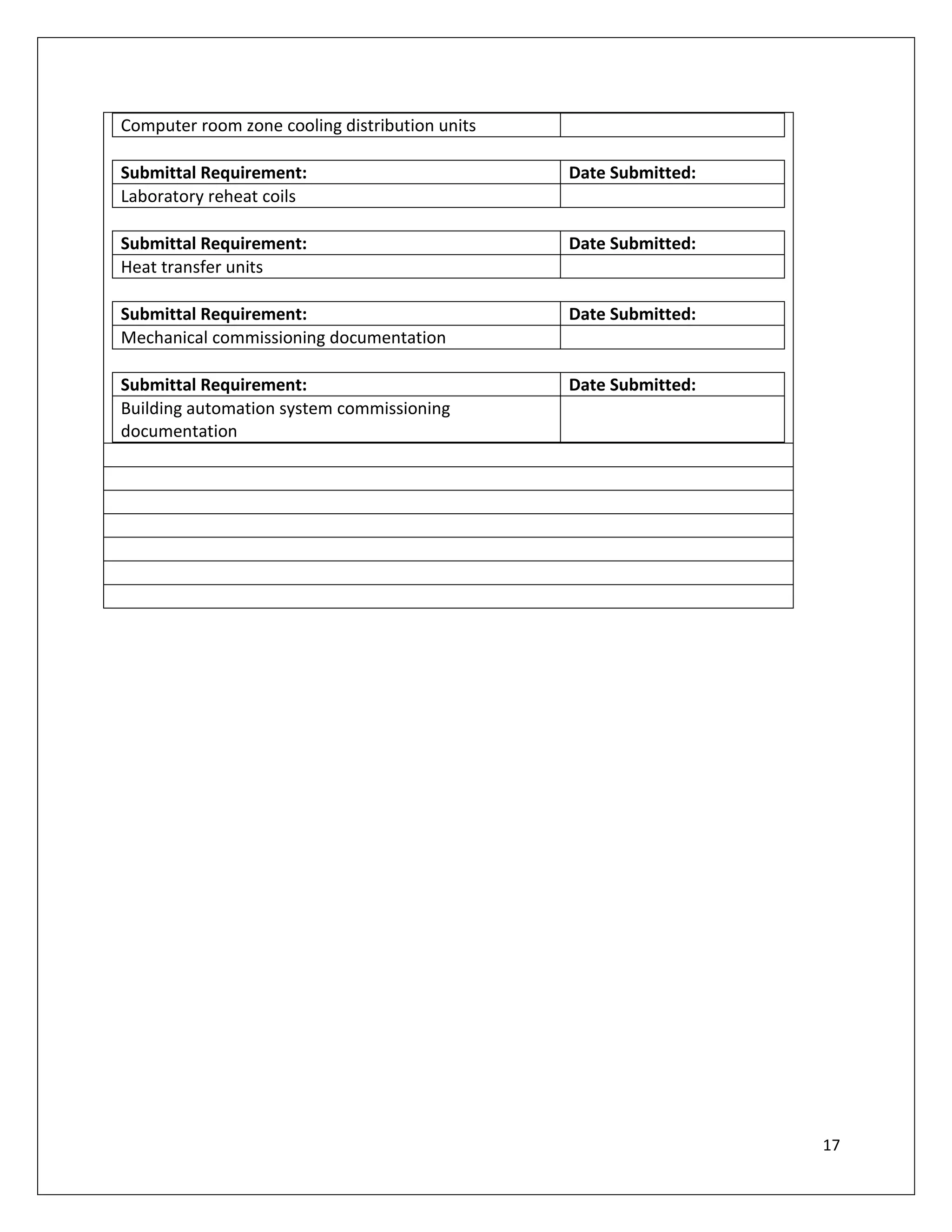 | Computer room zone cooling distribution units | |
|---|---|

| Submittal Requirement: | Date Submitted: |
|---|---|
| Laboratory reheat coils | |

| Submittal Requirement: | Date Submitted: |
|---|---|
| Heat transfer units | |

| Submittal Requirement: | Date Submitted: |
|---|---|
| Mechanical commissioning documentation | |

| Submittal Requirement: | Date Submitted: |
|---|---|
| Building automation system commissioning documentation | |

17